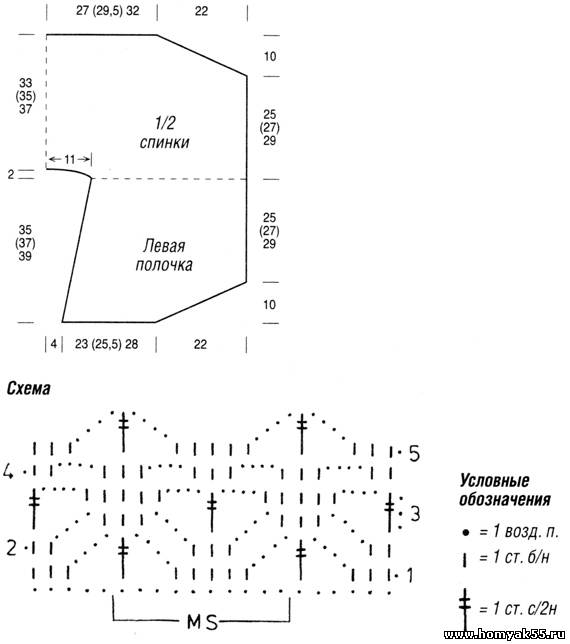 27 (29,5) 32
22
10
33
(35)
37
1/2
спинки
25
(27)
29
11
2
35
(37)
39
Левая
полочка
25
(27)
29
10
4
23 (25,5) 28
22

Схема

5
4
3
2
1
MS

Условные обозначения
= 1 возд. п.
= 1 ст. б/н
= 1 ст. с/2н

www.homyak55.ru